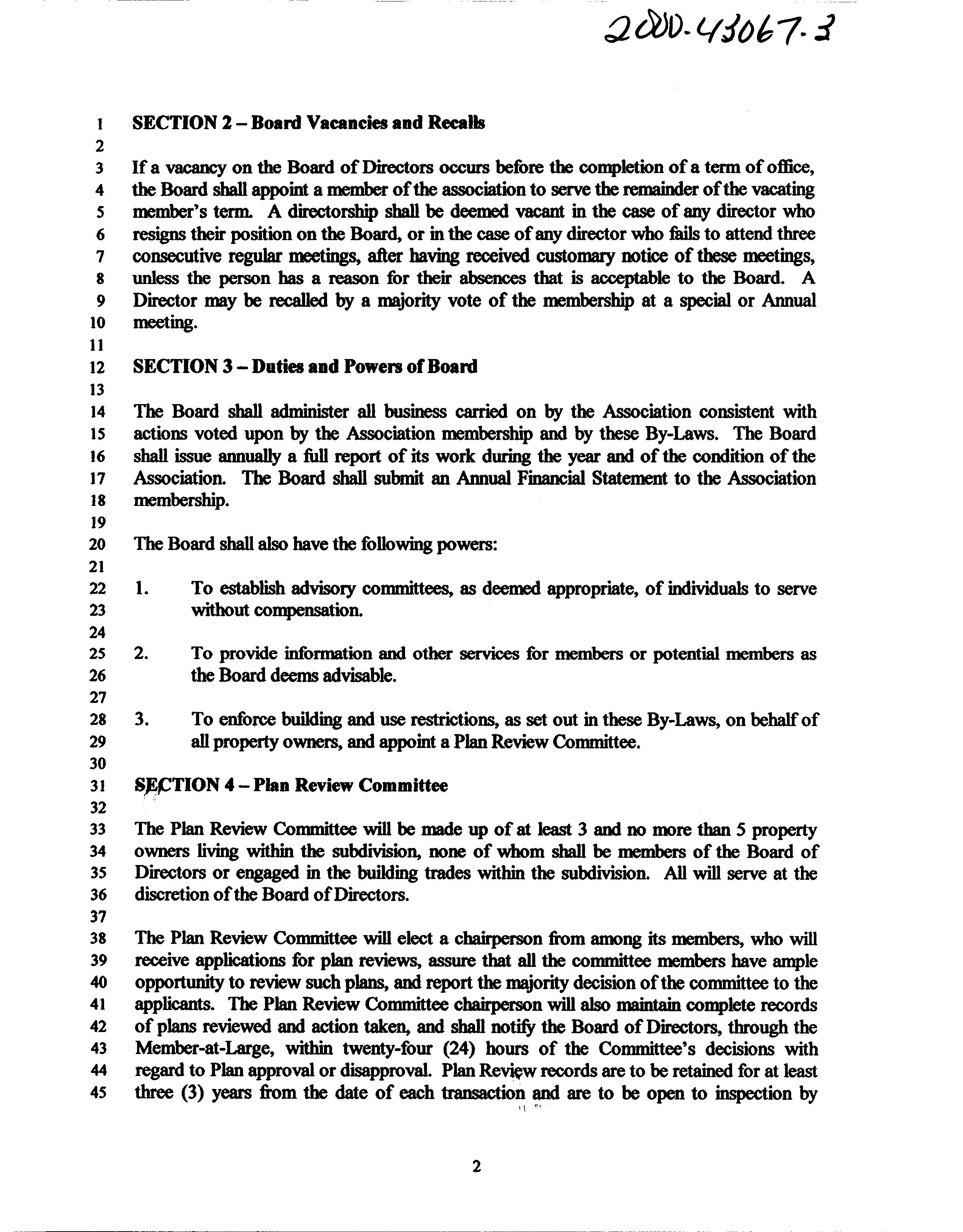 2000-43067-3

1 SECTION 2 – Board Vacancies and Recalls
2
3 If a vacancy on the Board of Directors occurs before the completion of a term of office,
4 the Board shall appoint a member of the association to serve the remainder of the vacating
5 member's term. A directorship shall be deemed vacant in the case of any director who
6 resigns their position on the Board, or in the case of any director who fails to attend three
7 consecutive regular meetings, after having received customary notice of these meetings,
8 unless the person has a reason for their absences that is acceptable to the Board. A
9 Director may be recalled by a majority vote of the membership at a special or Annual
10 meeting.
11
12 SECTION 3 – Duties and Powers of Board
13
14 The Board shall administer all business carried on by the Association consistent with
15 actions voted upon by the Association membership and by these By-Laws. The Board
16 shall issue annually a full report of its work during the year and of the condition of the
17 Association. The Board shall submit an Annual Financial Statement to the Association
18 membership.
19
20 The Board shall also have the following powers:
21
22 1. To establish advisory committees, as deemed appropriate, of individuals to serve
23 without compensation.
24
25 2. To provide information and other services for members or potential members as
26 the Board deems advisable.
27
28 3. To enforce building and use restrictions, as set out in these By-Laws, on behalf of
29 all property owners, and appoint a Plan Review Committee.
30
31 SECTION 4 – Plan Review Committee
32
33 The Plan Review Committee will be made up of at least 3 and no more than 5 property
34 owners living within the subdivision, none of whom shall be members of the Board of
35 Directors or engaged in the building trades within the subdivision. All will serve at the
36 discretion of the Board of Directors.
37
38 The Plan Review Committee will elect a chairperson from among its members, who will
39 receive applications for plan reviews, assure that all the committee members have ample
40 opportunity to review such plans, and report the majority decision of the committee to the
41 applicants. The Plan Review Committee chairperson will also maintain complete records
42 of plans reviewed and action taken, and shall notify the Board of Directors, through the
43 Member-at-Large, within twenty-four (24) hours of the Committee's decisions with
44 regard to Plan approval or disapproval. Plan Review records are to be retained for at least
45 three (3) years from the date of each transaction and are to be open to inspection by

2